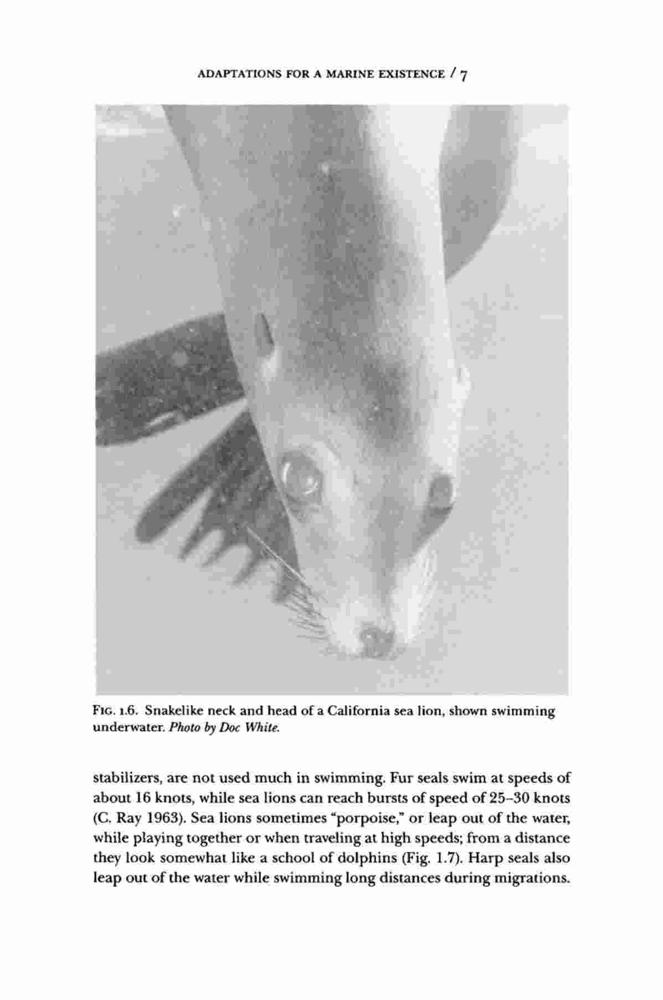 ADAPTATIONS FOR A MARINE EXISTENCE / 7

FIG. 1.6. Snakelike neck and head of a California sea lion, shown swimming underwater. Photo by Doc White.

stabilizers, are not used much in swimming. Fur seals swim at speeds of about 16 knots, while sea lions can reach bursts of speed of 25–30 knots (C. Ray 1963). Sea lions sometimes "porpoise," or leap out of the water, while playing together or when traveling at high speeds; from a distance they look somewhat like a school of dolphins (Fig. 1.7). Harp seals also leap out of the water while swimming long distances during migrations.